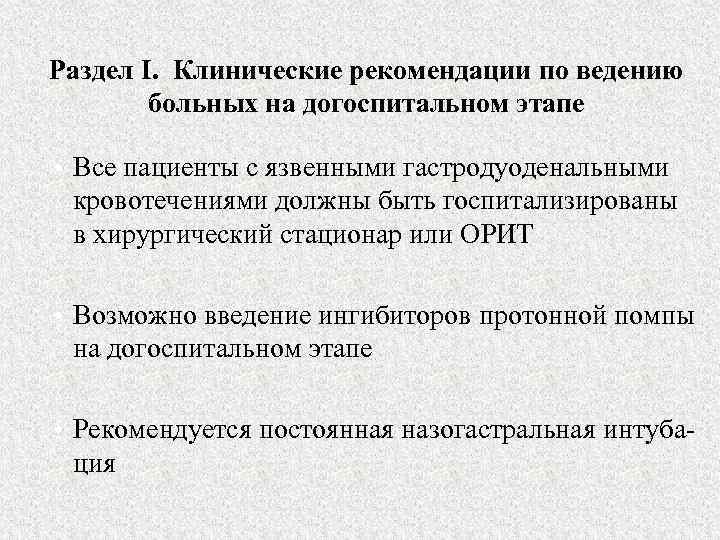 Раздел I. Клинические рекомендации по ведению больных на догоспитальном этапе

Все пациенты с язвенными гастродуоденальными кровотечениями должны быть госпитализированы в хирургический стационар или ОРИТ

Возможно введение ингибиторов протонной помпы на догоспитальном этапе

Рекомендуется постоянная назогастральная интубация